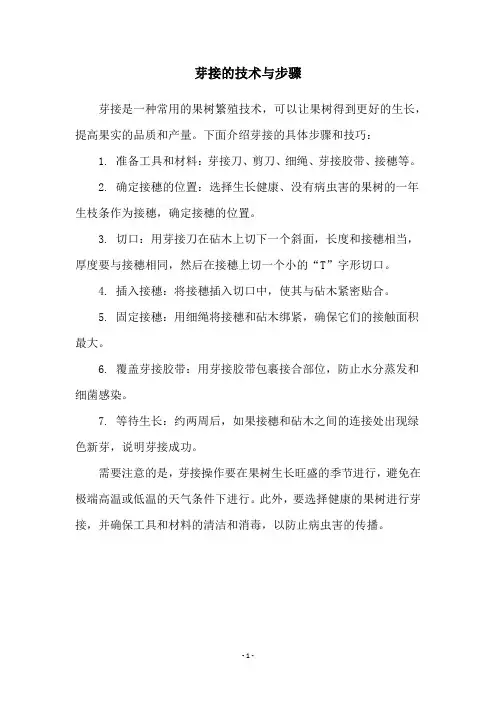 芽接的技术与步骤

芽接是一种常用的果树繁殖技术，可以让果树得到更好的生长，提高果实的品质和产量。下面介绍芽接的具体步骤和技巧：

1. 准备工具和材料：芽接刀、剪刀、细绳、芽接胶带、接穗等。

2. 确定接穗的位置：选择生长健康、没有病虫害的果树的一年生枝条作为接穗，确定接穗的位置。

3. 切口：用芽接刀在砧木上切下一个斜面，长度和接穗相当，厚度要与接穗相同，然后在接穗上切一个小的“T”字形切口。

4. 插入接穗：将接穗插入切口中，使其与砧木紧密贴合。

5. 固定接穗：用细绳将接穗和砧木绑紧，确保它们的接触面积最大。

6. 覆盖芽接胶带：用芽接胶带包裹接合部位，防止水分蒸发和细菌感染。

7. 等待生长：约两周后，如果接穗和砧木之间的连接处出现绿色新芽，说明芽接成功。

需要注意的是，芽接操作要在果树生长旺盛的季节进行，避免在极端高温或低温的天气条件下进行。此外，要选择健康的果树进行芽接，并确保工具和材料的清洁和消毒，以防止病虫害的传播。

- 1 -